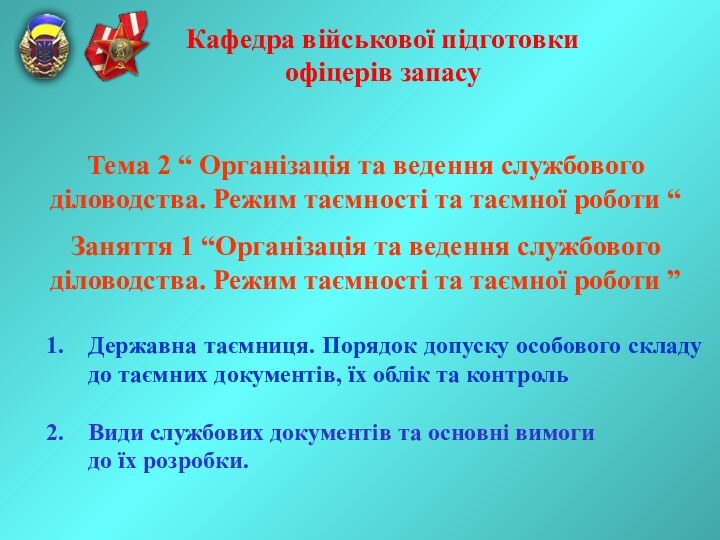 Кафедра військової підготовки офіцерів запасу

Тема 2 “ Організація та ведення службового діловодства. Режим таємності та таємної роботи “

Заняття 1 “Організація та ведення службового діловодства. Режим таємності та таємної роботи ”

1. Державна таємниця. Порядок допуску особового складу до таємних документів, їх облік та контроль

2. Види службових документів та основні вимоги до їх розробки.